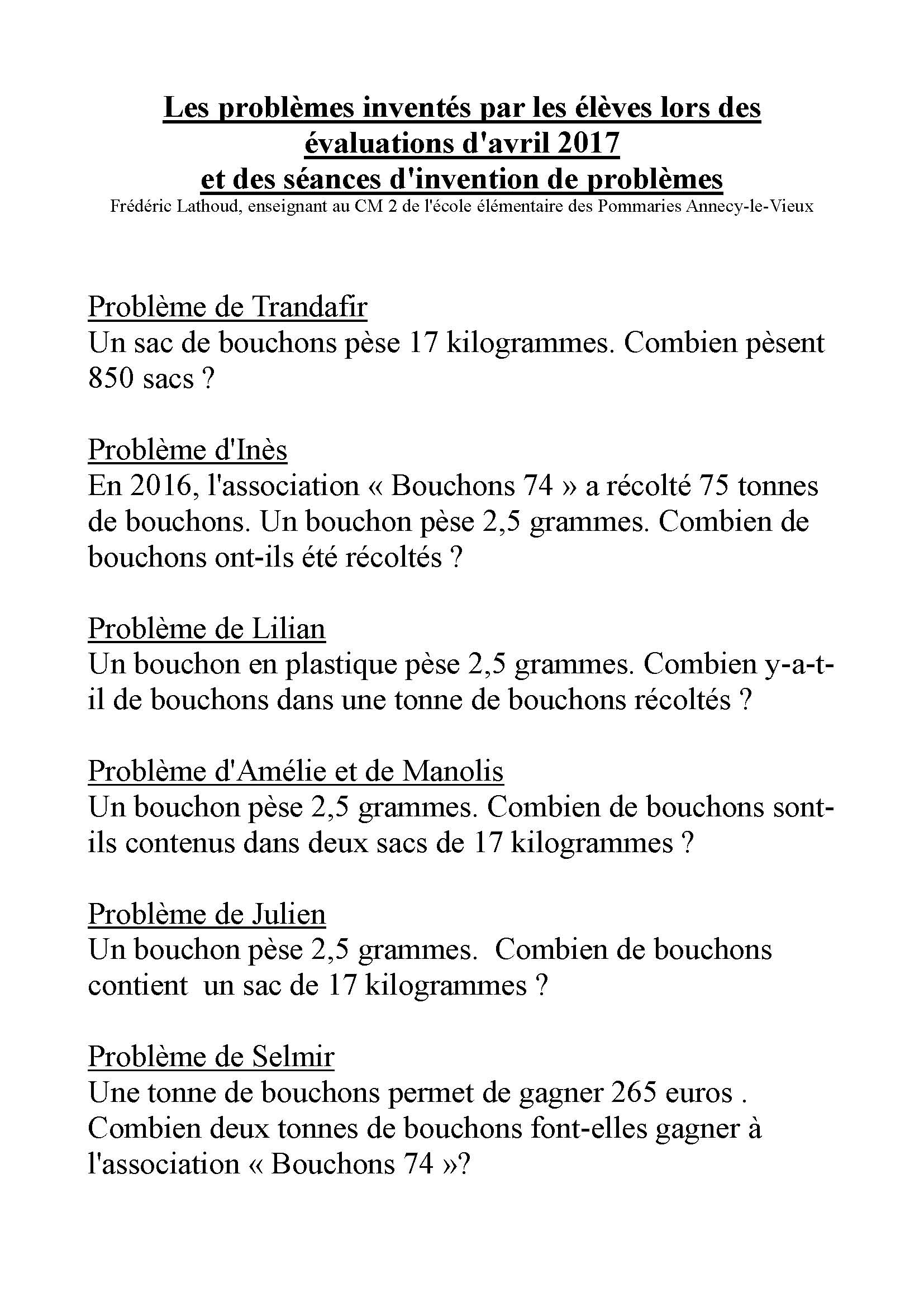 Les problèmes inventés par les élèves lors des évaluations d'avril 2017
et des séances d'invention de problèmes
Frédéric Lathoud, enseignant au CM 2 de l'école élémentaire des Pommaries Annecy-le-Vieux

Problème de Trandafir
Un sac de bouchons pèse 17 kilogrammes. Combien pèsent 850 sacs ?

Problème d'Inès
En 2016, l'association « Bouchons 74 » a récolté 75 tonnes de bouchons. Un bouchon pèse 2,5 grammes. Combien de bouchons ont-ils été récoltés ?

Problème de Lilian
Un bouchon en plastique pèse 2,5 grammes. Combien y-a-t-il de bouchons dans une tonne de bouchons récoltés ?

Problème d'Amélie et de Manolis
Un bouchon pèse 2,5 grammes. Combien de bouchons sont-ils contenus dans deux sacs de 17 kilogrammes ?

Problème de Julien
Un bouchon pèse 2,5 grammes. Combien de bouchons contient un sac de 17 kilogrammes ?

Problème de Selmir
Une tonne de bouchons permet de gagner 265 euros . Combien deux tonnes de bouchons font-elles gagner à l'association « Bouchons 74 »?